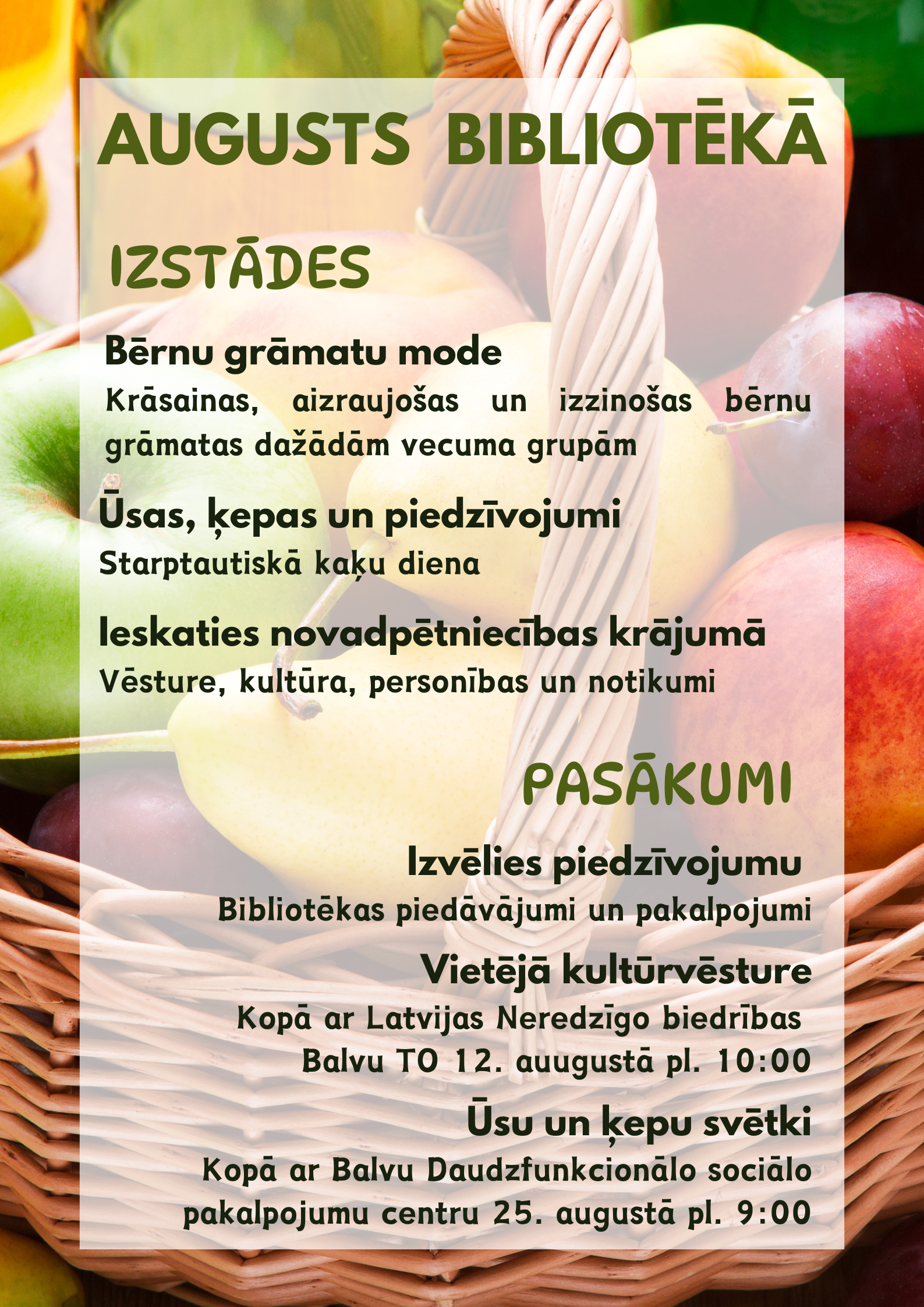 AUGUSTS BIBLIOTĒKĀ

IZSTĀDES

Bērnu grāmatu mode

Krāsainas, aizraujošas un izzinošas bērnu grāmatas dažādām vecuma grupām

Ūsas, ķepas un piedzīvojumi

Starptautiskā kaķu diena

Ieskaties novadpētniecības krājumā

Vēsture, kultūra, personības un notikumi

PASĀKUMI

Izvēlies piedzīvojumu

Bibliotēkas piedāvājumi un pakalpojumi

Vietējā kultūrvēsture

Kopā ar Latvijas Neredzīgo biedrības Balvu TO 12. auugustā pl. 10:00

Ūsu un ķepu svētki

Kopā ar Balvu Daudzfunkcionālo sociālo pakalpojumu centru 25. augustā pl. 9:00